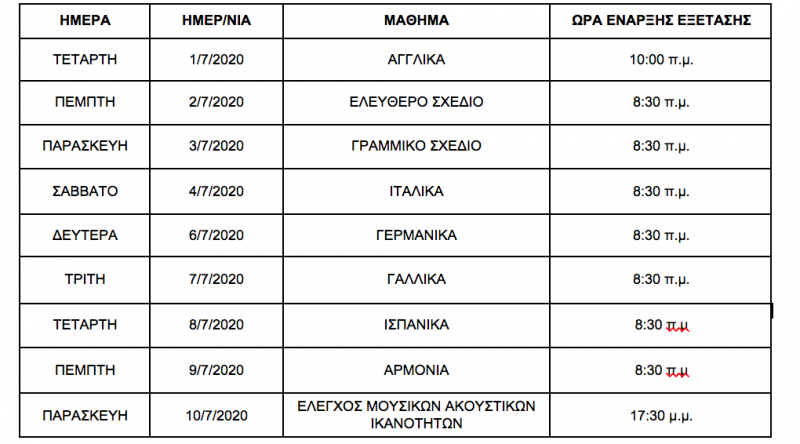 | ΗΜΕΡΑ | ΗΜΕΡ/ΝΙΑ | ΜΑΘΗΜΑ | ΩΡΑ ΕΝΑΡΞΗΣ ΕΞΕΤΑΣΗΣ |
|---|---|---|---|
| ΤΕΤΑΡΤΗ | 1/7/2020 | ΑΓΓΛΙΚΑ | 10:00 π.μ. |
| ΠΕΜΠΤΗ | 2/7/2020 | ΕΛΕΥΘΕΡΟ ΣΧΕΔΙΟ | 8:30 π.μ. |
| ΠΑΡΑΣΚΕΥΗ | 3/7/2020 | ΓΡΑΜΜΙΚΟ ΣΧΕΔΙΟ | 8:30 π.μ. |
| ΣΑΒΒΑΤΟ | 4/7/2020 | ΙΤΑΛΙΚΑ | 8:30 π.μ. |
| ΔΕΥΤΕΡΑ | 6/7/2020 | ΓΕΡΜΑΝΙΚΑ | 8:30 π.μ. |
| ΤΡΙΤΗ | 7/7/2020 | ΓΑΛΛΙΚΑ | 8:30 π.μ. |
| ΤΕΤΑΡΤΗ | 8/7/2020 | ΙΣΠΑΝΙΚΑ | 8:30 π.μ |
| ΠΕΜΠΤΗ | 9/7/2020 | ΑΡΜΟΝΙΑ | 8:30 π.μ |
| ΠΑΡΑΣΚΕΥΗ | 10/7/2020 | ΕΛΕΓΧΟΣ ΜΟΥΣΙΚΩΝ ΑΚΟΥΣΤΙΚΩΝ ΙΚΑΝΟΤΗΤΩΝ | 17:30 μ.μ. |